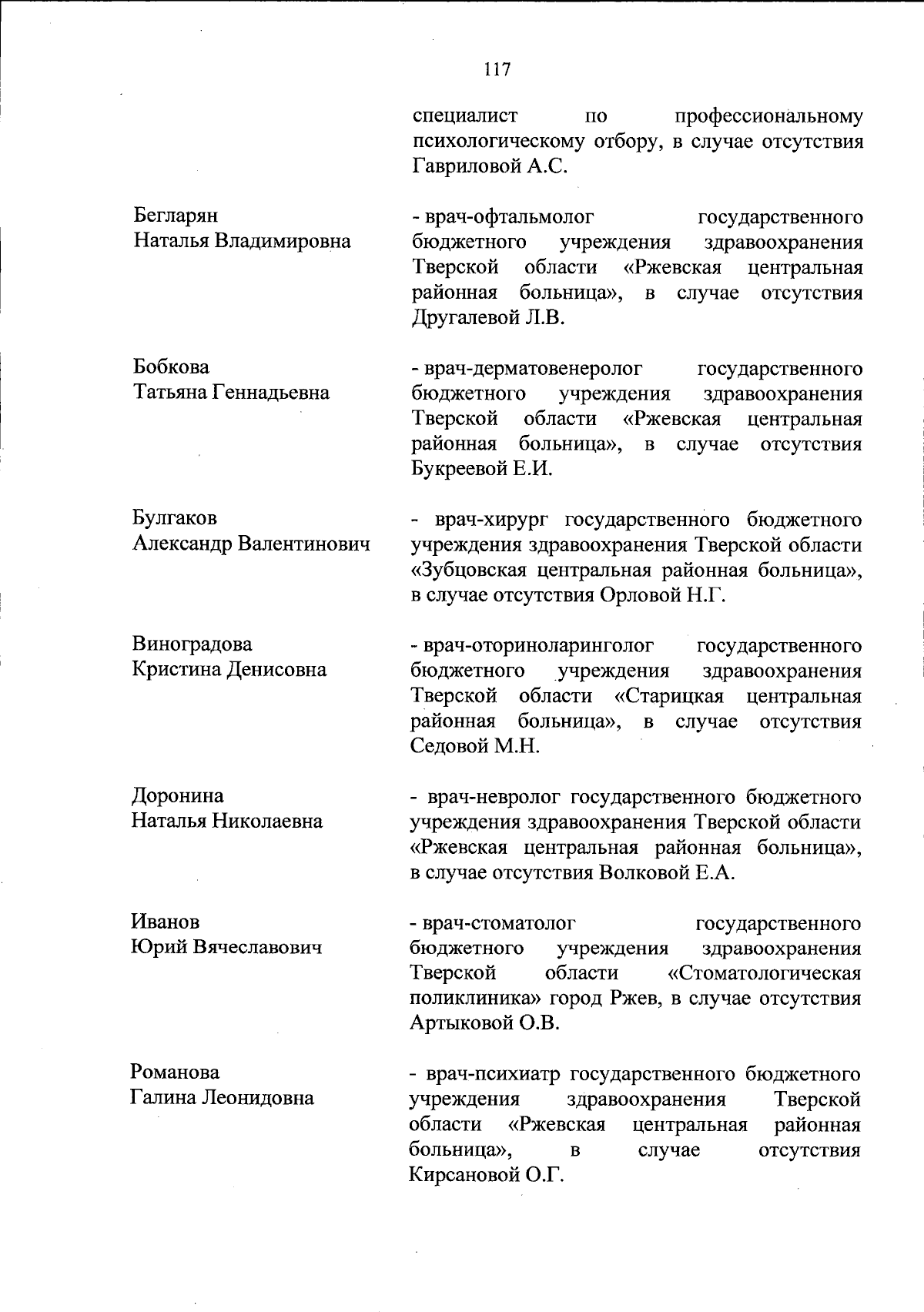 117

специалист по профессиональному психологическому отбору, в случае отсутствия Гавриловой А.С.

Бегларян
Наталья Владимировна

- врач-офтальмолог государственного бюджетного учреждения здравоохранения Тверской области «Ржевская центральная районная больница», в случае отсутствия Другалевой Л.В.

Бобкова
Татьяна Геннадьевна

- врач-дерматовенеролог государственного бюджетного учреждения здравоохранения Тверской области «Ржевская центральная районная больница», в случае отсутствия Букреевой Е.И.

Булгаков
Александр Валентинович

- врач-хирург государственного бюджетного учреждения здравоохранения Тверской области «Зубцовская центральная районная больница», в случае отсутствия Орловой Н.Г.

Виноградова
Кристина Денисовна

- врач-оториноларинголог государственного бюджетного учреждения здравоохранения Тверской области «Старицкая центральная районная больница», в случае отсутствия Седовой М.Н.

Доронина
Наталья Николаевна

- врач-невролог государственного бюджетного учреждения здравоохранения Тверской области «Ржевская центральная районная больница», в случае отсутствия Волковой Е.А.

Иванов
Юрий Вячеславович

- врач-стоматолог государственного бюджетного учреждения здравоохранения Тверской области «Стоматологическая поликлиника» город Ржев, в случае отсутствия Артыковой О.В.

Романова
Галина Леонидовна

- врач-психиатр государственного бюджетного учреждения здравоохранения Тверской области «Ржевская центральная районная больница», в случае отсутствия Кирсановой О.Г.